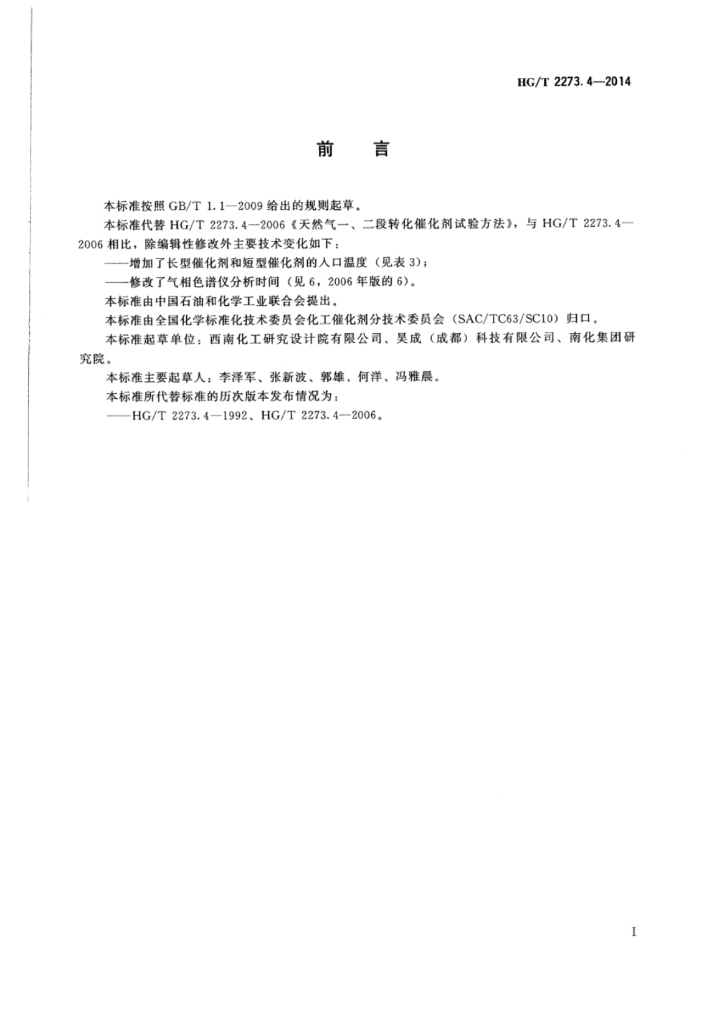 HG/T 2273.4—2014

前　言

本标准按照 GB/T 1.1—2009 给出的规则起草。

本标准代替 HG/T 2273.4—2006《天然气一、二段转化催化剂试验方法》，与 HG/T 2273.4—2006 相比，除编辑性修改外主要技术变化如下：

——增加了长型催化剂和短型催化剂的入口温度（见表 3）；

——修改了气相色谱仪分析时间（见 6，2006 年版的 6）。

本标准由中国石油和化学工业联合会提出。

本标准由全国化学标准化技术委员会化工催化剂分技术委员会（SAC/TC63/SC10）归口。

本标准起草单位：西南化工研究设计院有限公司、昊成（成都）科技有限公司、南化集团研究院。

本标准主要起草人：李泽军、张新波、郭雄、何洋、冯雅晨。

本标准所代替标准的历次版本发布情况为：

——HG/T 2273.4—1992、HG/T 2273.4—2006。

I